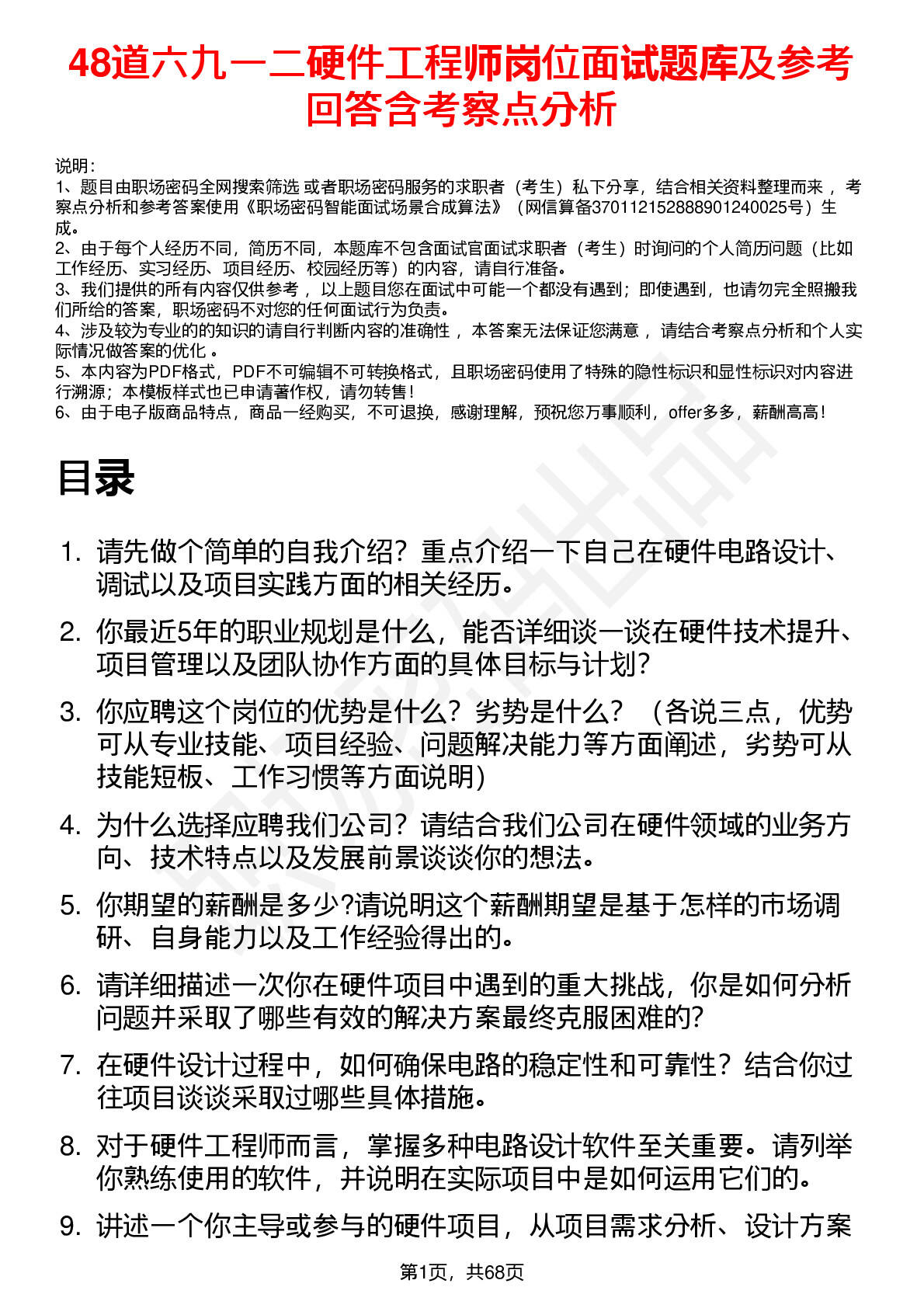 48道六九一二硬件工程师岗位面试题库及参考回答含考察点分析

说明：
1、题目由职场密码全网搜索筛选 或者职场密码服务的求职者（考生）私下分享，结合相关资料整理而来 ，考察点分析和参考答案使用《职场密码智能面试场景合成算法》（网信算备370112152888901240025号）生成。
2、由于每个人经历不同，简历不同，本题库不包含面试官面试求职者（考生）时询问的个人简历问题（比如工作经历、实习经历、项目经历、校园经历等）的内容，请自行准备。
3、我们提供的所有内容仅供参考 ，以上题目您在面试中可能一个都没有遇到；即使遇到，也请勿完全照搬我们所给的答案，职场密码不对您的任何面试行为负责。
4、涉及较为专业的的知识的请自行判断内容的准确性 ，本答案无法保证您满意 ，请结合考察点分析和个人实际情况做答案的优化 。
5、本内容为PDF格式，PDF不可编辑不可转换格式，且职场密码使用了特殊的隐性标识和显性标识对内容进行溯源；本模板样式也已申请著作权，请勿转售！
6、由于电子版商品特点，商品一经购买，不可退换，感谢理解，预祝您万事顺利，offer多多，薪酬高高！

目录

1. 请先做个简单的自我介绍？重点介绍一下自己在硬件电路设计、调试以及项目实践方面的相关经历。
2. 你最近5年的职业规划是什么，能否详细谈一谈在硬件技术提升、项目管理以及团队协作方面的具体目标与计划？
3. 你应聘这个岗位的优势是什么？劣势是什么？（各说三点，优势可从专业技能、项目经验、问题解决能力等方面阐述，劣势可从技能短板、工作习惯等方面说明）
4. 为什么选择应聘我们公司？请结合我们公司在硬件领域的业务方向、技术特点以及发展前景谈谈你的想法。
5. 你期望的薪酬是多少?请说明这个薪酬期望是基于怎样的市场调研、自身能力以及工作经验得出的。
6. 请详细描述一次你在硬件项目中遇到的重大挑战，你是如何分析问题并采取了哪些有效的解决方案最终克服困难的?
7. 在硬件设计过程中，如何确保电路的稳定性和可靠性？结合你过往项目谈谈采取过哪些具体措施。
8. 对于硬件工程师而言，掌握多种电路设计软件至关重要。请列举你熟练使用的软件，并说明在实际项目中是如何运用它们的。
9. 讲述一个你主导或参与的硬件项目，从项目需求分析、设计方案

第1页，共68页